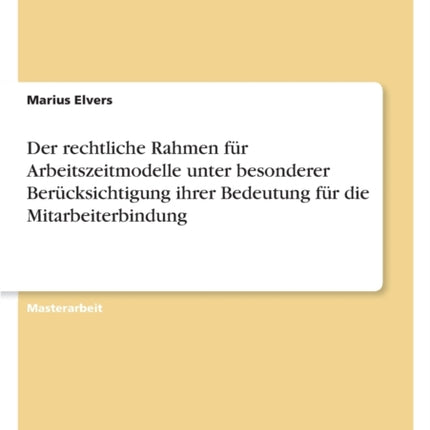 Marius Elvers

Der rechtliche Rahmen für Arbeitszeitmodelle unter besonderer Berücksichtigung ihrer Bedeutung für die Mitarbeiterbindung

Masterarbeit